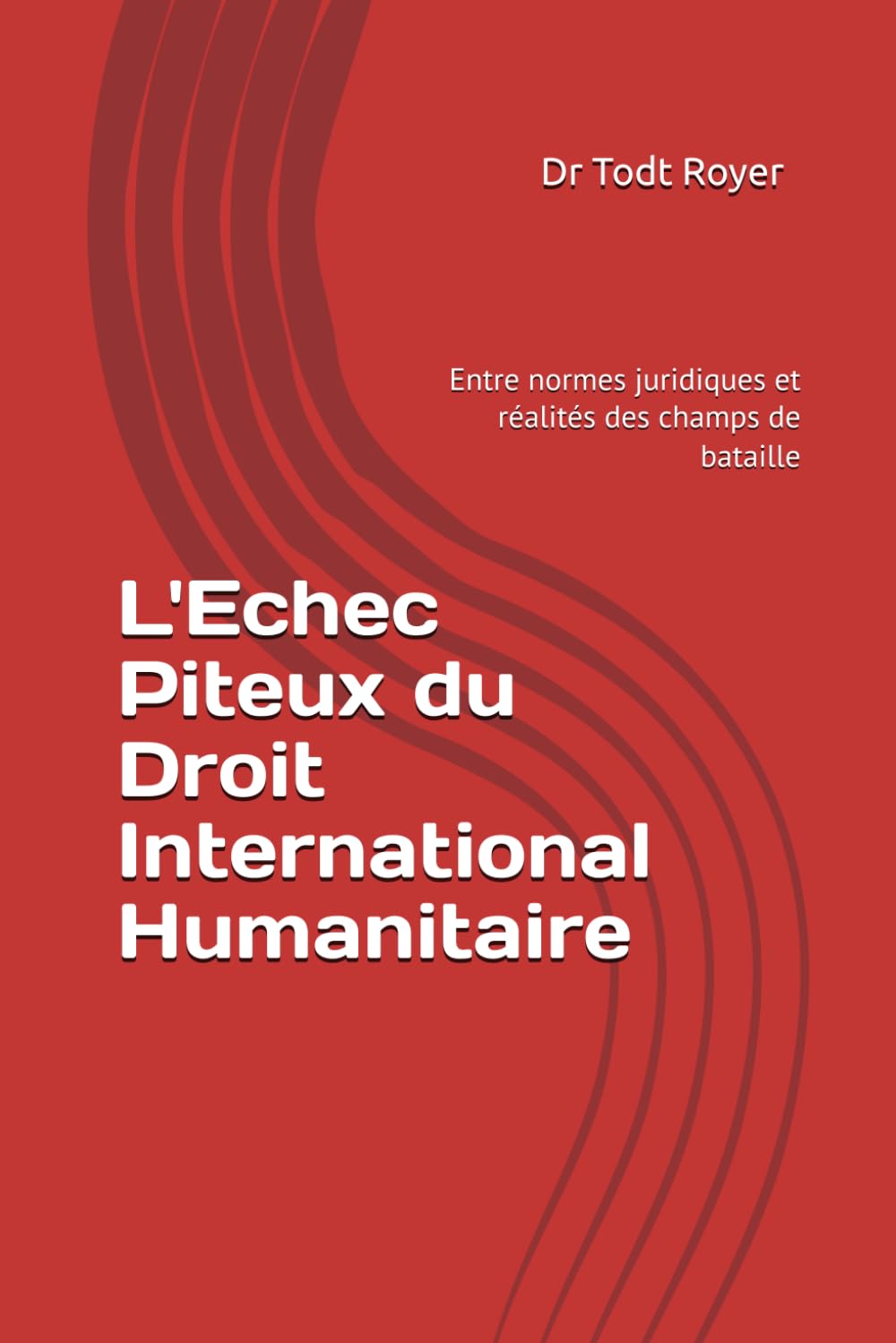 Dr Todt Royer

Entre normes juridiques et réalités des champs de bataille

L'Echec Piteux du Droit International Humanitaire